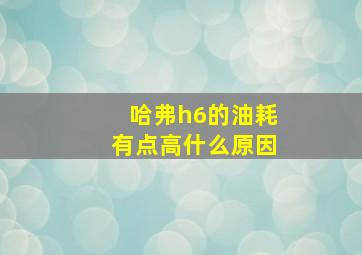 哈弗h6的油耗
有点高什么原因